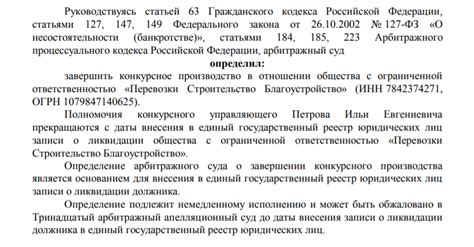 Руководствуясь статьей 63 Гражданского кодекса Российской Федерации, статьями 127, 147, 149 Федерального закона от 26.10.2002 № 127-ФЗ «О несостоятельности (банкротстве)», статьями 184, 185, 223 Арбитражного процессуального кодекса Российской Федерации, арбитражный суд

определил:

завершить конкурсное производство в отношении общества с ограниченной ответственностью «Перевозки Строительство Благоустройство» (ИНН 7842374271, ОГРН 1079847140625).

Полномочия конкурсного управляющего Петрова Ильи Евгениевича прекращаются с даты внесения в единый государственный реестр юридических лиц записи о ликвидации общества с ограниченной ответственностью «Перевозки Строительство Благоустройство».

Определение арбитражного суда о завершении конкурсного производства является основанием для внесения в единый государственный реестр юридических лиц записи о ликвидации должника.

Определение подлежит немедленному исполнению и может быть обжаловано в Тринадцатый арбитражный апелляционный суд до даты внесения записи о ликвидации должника в единый государственный реестр юридических лиц.